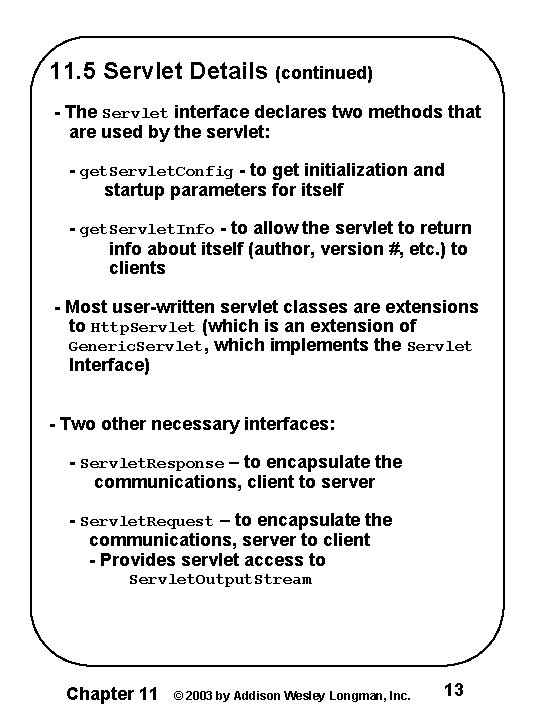 11.5 Servlet Details (continued)

- The Servlet interface declares two methods that are used by the servlet:

- getServletConfig - to get initialization and startup parameters for itself

- getServletInfo - to allow the servlet to return info about itself (author, version #, etc.) to clients

- Most user-written servlet classes are extensions to HttpServlet (which is an extension of GenericServlet, which implements the Servlet Interface)

- Two other necessary interfaces:

- ServletResponse – to encapsulate the communications, client to server

- ServletRequest – to encapsulate the communications, server to client
- Provides servlet access to ServletOutputStream

Chapter 11 © 2003 by Addison Wesley Longman, Inc. 13